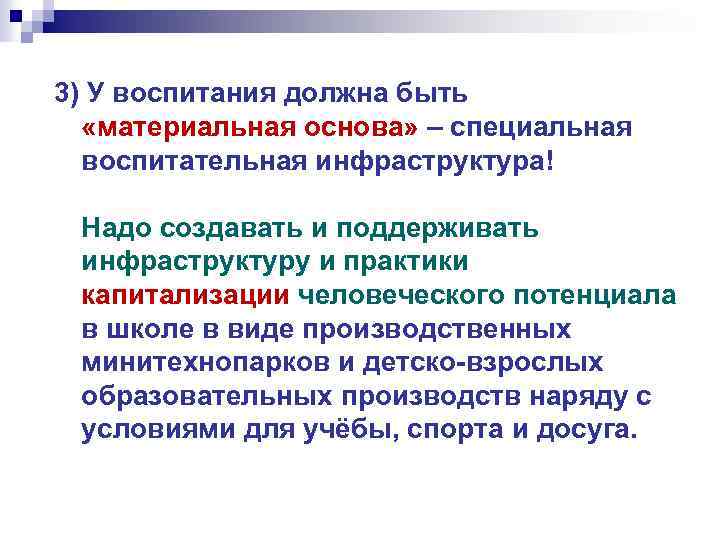 3) У воспитания должна быть «материальная основа» – специальная воспитательная инфраструктура!

Надо создавать и поддерживать инфраструктуру и практики капитализации человеческого потенциала в школе в виде производственных минитехнопарков и детско-взрослых образовательных производств наряду с условиями для учёбы, спорта и досуга.